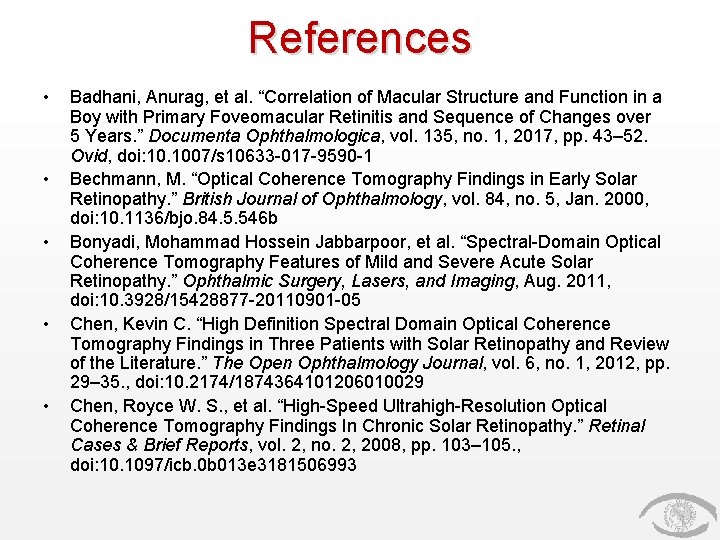 References

• Badhani, Anurag, et al. “Correlation of Macular Structure and Function in a Boy with Primary Foveomacular Retinitis and Sequence of Changes over 5 Years.” Documenta Ophthalmologica, vol. 135, no. 1, 2017, pp. 43–52. Ovid, doi:10.1007/s10633-017-9590-1

• Bechmann, M. “Optical Coherence Tomography Findings in Early Solar Retinopathy.” British Journal of Ophthalmology, vol. 84, no. 5, Jan. 2000, doi:10.1136/bjo.84.5.546b

• Bonyadi, Mohammad Hossein Jabbarpoor, et al. “Spectral-Domain Optical Coherence Tomography Features of Mild and Severe Acute Solar Retinopathy.” Ophthalmic Surgery, Lasers, and Imaging, Aug. 2011, doi:10.3928/15428877-20110901-05

• Chen, Kevin C. “High Definition Spectral Domain Optical Coherence Tomography Findings in Three Patients with Solar Retinopathy and Review of the Literature.” The Open Ophthalmology Journal, vol. 6, no. 1, 2012, pp. 29–35., doi:10.2174/1874364101206010029

• Chen, Royce W. S., et al. “High-Speed Ultrahigh-Resolution Optical Coherence Tomography Findings In Chronic Solar Retinopathy.” Retinal Cases & Brief Reports, vol. 2, no. 2, 2008, pp. 103–105., doi:10.1097/icb.0b013e3181506993